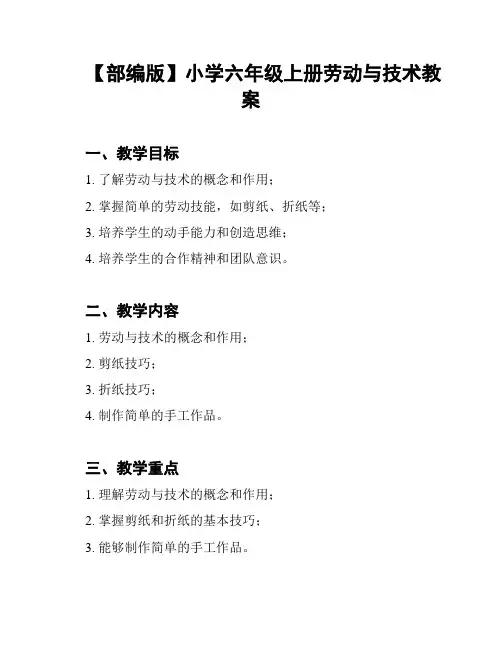 【部编版】小学六年级上册劳动与技术教案

一、教学目标

1. 了解劳动与技术的概念和作用；

2. 掌握简单的劳动技能，如剪纸、折纸等；

3. 培养学生的动手能力和创造思维；

4. 培养学生的合作精神和团队意识。

二、教学内容

1. 劳动与技术的概念和作用；

2. 剪纸技巧；

3. 折纸技巧；

4. 制作简单的手工作品。

三、教学重点

1. 理解劳动与技术的概念和作用；

2. 掌握剪纸和折纸的基本技巧；

3. 能够制作简单的手工作品。